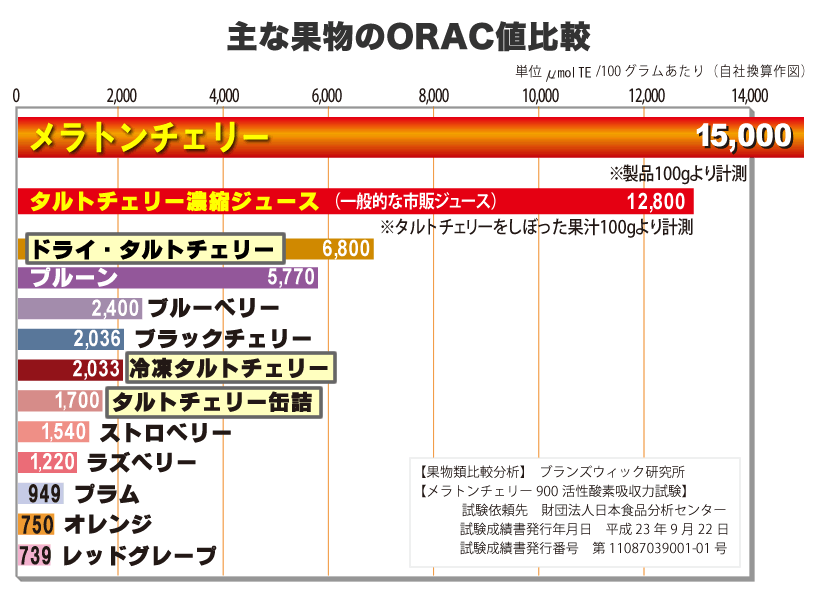 主な果物のORAC値比較

単位 μmol TE /100グラムあたり（自社換算作図）

0 2,000 4,000 6,000 8,000 10,000 12,000 14,000

メラトンチェリー 15,000

※製品100gより計測

タルトチェリー濃縮ジュース （一般的な市販ジュース） 12,800

※タルトチェリーをしぼった果汁100gより計測

ドライ・タルトチェリー 6,800

プルーン 5,770

2,400 ブルーベリー

2,036 ブラックチェリー

2,033 冷凍タルトチェリー

1,700 タルトチェリー缶詰

1,540 ストロベリー

1,220 ラズベリー

949 プラム

750 オレンジ

739 レッドグレープ

【果物類比較分析】 ブランズウィック研究所
【メラトンチェリー 900 活性酸素吸収力試験】
試験依頼先 財団法人日本食品分析センター
試験成績書発行年月日 平成 23 年 9 月 22 日
試験成績書発行番号 第 11087039001-01 号